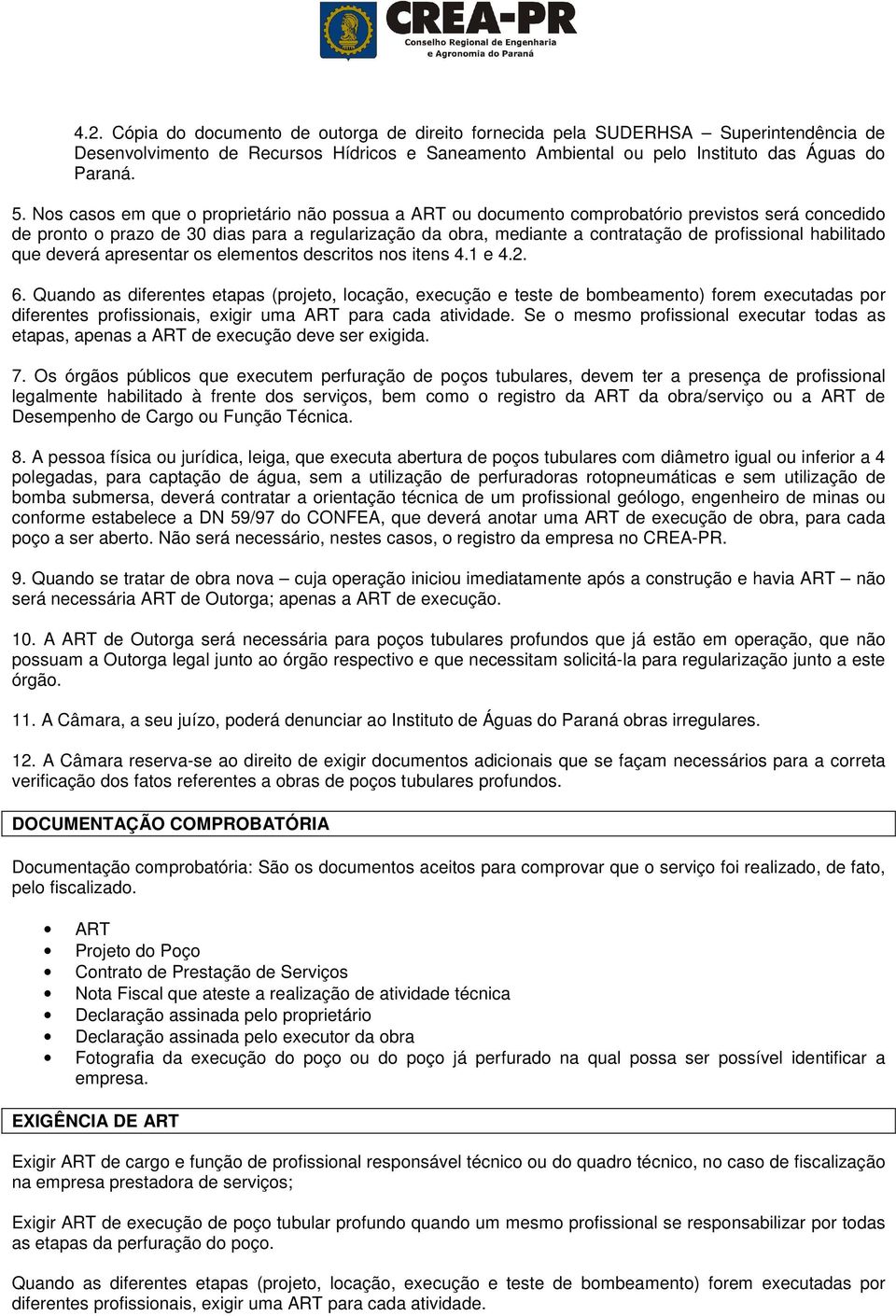 CREA-PR
Conselho Regional de Engenharia e Agronomia do Paraná

4.2. Cópia do documento de outorga de direito fornecida pela SUDERHSA – Superintendência de Desenvolvimento de Recursos Hídricos e Saneamento Ambiental ou pelo Instituto das Águas do Paraná.

5. Nos casos em que o proprietário não possua a ART ou documento comprobatório previstos será concedido de pronto o prazo de 30 dias para a regularização da obra, mediante a contratação de profissional habilitado que deverá apresentar os elementos descritos nos itens 4.1 e 4.2.

6. Quando as diferentes etapas (projeto, locação, execução e teste de bombeamento) forem executadas por diferentes profissionais, exigir uma ART para cada atividade. Se o mesmo profissional executar todas as etapas, apenas a ART de execução deve ser exigida.

7. Os órgãos públicos que executem perfuração de poços tubulares, devem ter a presença de profissional legalmente habilitado à frente dos serviços, bem como o registro da ART da obra/serviço ou a ART de Desempenho de Cargo ou Função Técnica.

8. A pessoa física ou jurídica, leiga, que executa abertura de poços tubulares com diâmetro igual ou inferior a 4 polegadas, para captação de água, sem a utilização de perfuradoras rotopneumáticas e sem utilização de bomba submersa, deverá contratar a orientação técnica de um profissional geólogo, engenheiro de minas ou conforme estabelece a DN 59/97 do CONFEA, que deverá anotar uma ART de execução de obra, para cada poço a ser aberto. Não será necessário, nestes casos, o registro da empresa no CREA-PR.

9. Quando se tratar de obra nova – cuja operação iniciou imediatamente após a construção e havia ART – não será necessária ART de Outorga; apenas a ART de execução.

10. A ART de Outorga será necessária para poços tubulares profundos que já estão em operação, que não possuam a Outorga legal junto ao órgão respectivo e que necessitam solicitá-la para regularização junto a este órgão.

11. A Câmara, a seu juízo, poderá denunciar ao Instituto de Águas do Paraná obras irregulares.

12. A Câmara reserva-se ao direito de exigir documentos adicionais que se façam necessários para a correta verificação dos fatos referentes a obras de poços tubulares profundos.

DOCUMENTAÇÃO COMPROBATÓRIA

Documentação comprobatória: São os documentos aceitos para comprovar que o serviço foi realizado, de fato, pelo fiscalizado.

• ART
• Projeto do Poço
• Contrato de Prestação de Serviços
• Nota Fiscal que ateste a realização de atividade técnica
• Declaração assinada pelo proprietário
• Declaração assinada pelo executor da obra
• Fotografia da execução do poço ou do poço já perfurado na qual possa ser possível identificar a empresa.

EXIGÊNCIA DE ART

Exigir ART de cargo e função de profissional responsável técnico ou do quadro técnico, no caso de fiscalização na empresa prestadora de serviços;

Exigir ART de execução de poço tubular profundo quando um mesmo profissional se responsabilizar por todas as etapas da perfuração do poço.

Quando as diferentes etapas (projeto, locação, execução e teste de bombeamento) forem executadas por diferentes profissionais, exigir uma ART para cada atividade.